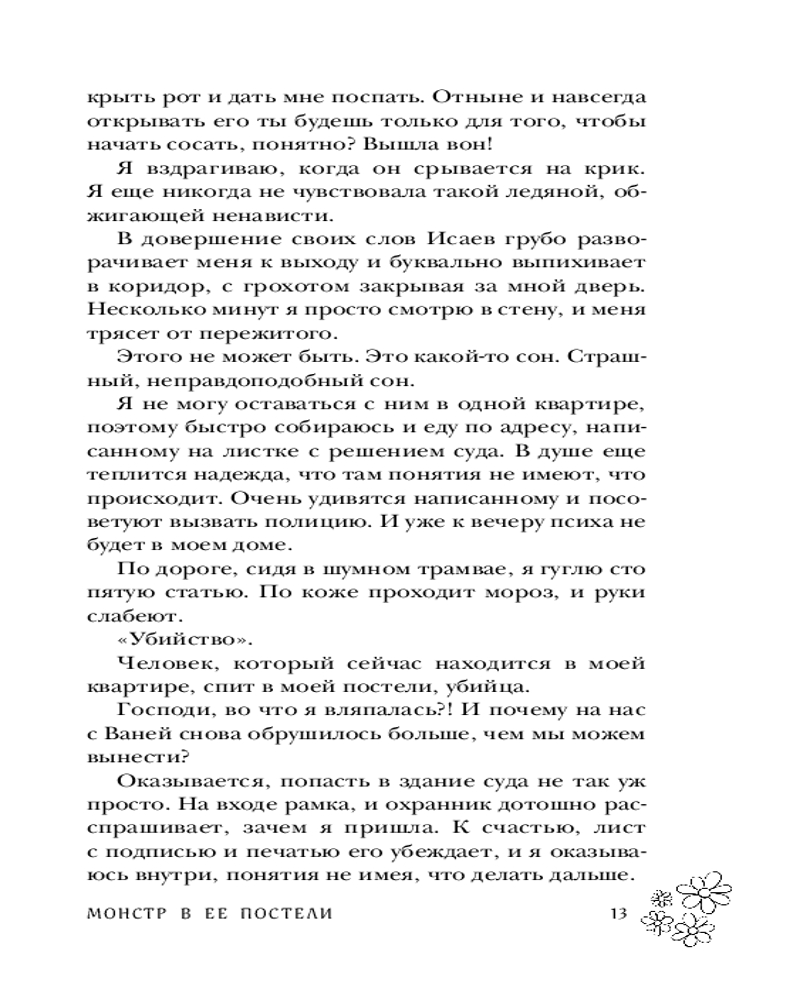 крыть рот и дать мне поспать. Отныне и навсегда открывать его ты будешь только для того, чтобы начать сосать, понятно? Вышла вон!

Я вздрагиваю, когда он срывается на крик. Я еще никогда не чувствовала такой ледяной, обжигающей ненависти.

В довершение своих слов Исаев грубо разворачивает меня к выходу и буквально выпихивает в коридор, с грохотом закрывая за мной дверь. Несколько минут я просто смотрю в стену, и меня трясет от пережитого.

Этого не может быть. Это какой-то сон. Страшный, неправдоподобный сон.

Я не могу оставаться с ним в одной квартире, поэтому быстро собираюсь и еду по адресу, написанному на листке с решением суда. В душе еще теплится надежда, что там понятия не имеют, что происходит. Очень удивятся написанному и посоветуют вызвать полицию. И уже к вечеру психа не будет в моем доме.

По дороге, сидя в шумном трамвае, я гуглю сто пятую статью. По коже проходит мороз, и руки слабеют.

«Убийство».

Человек, который сейчас находится в моей квартире, спит в моей постели, убийца.

Господи, во что я вляпалась?! И почему на нас с Ваней снова обрушилось больше, чем мы можем вынести?

Оказывается, попасть в здание суда не так уж просто. На входе рамка, и охранник дотошно расспрашивает, зачем я пришла. К счастью, лист с подписью и печатью его убеждает, и я оказываюсь внутри, понятия не имея, что делать дальше.

МОНСТР В ЕЕ ПОСТЕЛИ 13